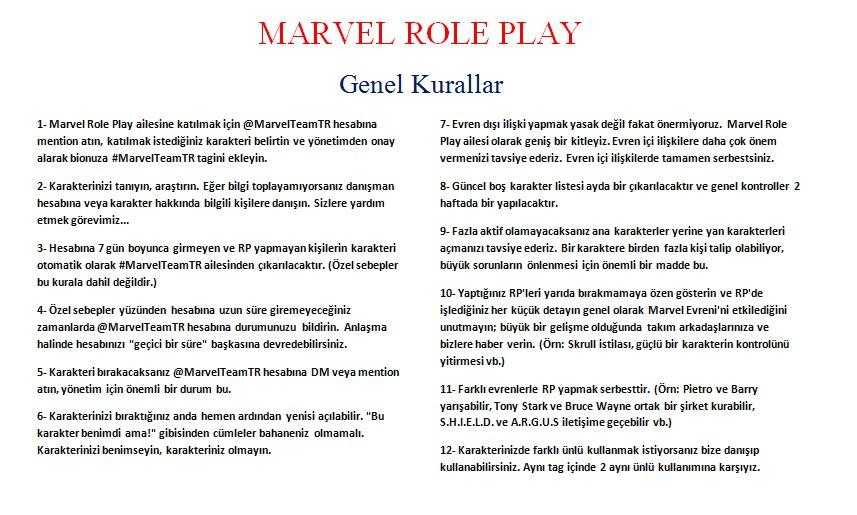 MARVEL ROLE PLAY

Genel Kurallar

1- Marvel Role Play ailesine katılmak için @MarvelTeamTR hesabına mention atın, katılmak istediğiniz karakteri belirtin ve yönetimden onay alarak bionuza #MarvelTeamTR tagini ekleyin.

2- Karakterinizi tanıyın, araştırın. Eğer bilgi toplayamıyorsanız danışman hesabına veya karakter hakkında bilgili kişilere danışın. Sizlere yardım etmek görevimiz...

3- Hesabına 7 gün boyunca girmeyen ve RP yapmayan kişilerin karakteri otomatik olarak #MarvelTeamTR ailesinden çıkarılacaktır. (Özel sebepler bu kurala dahil değildir.)

4- Özel sebepler yüzünden hesabına uzun süre giremeyeceğiniz zamanlarda @MarvelTeamTR hesabına durumunuzu bildirin. Anlaşma halinde hesabınızı "geçici bir süre" başkasına devredebilirsiniz.

5- Karakteri bırakacaksanız @MarvelTeamTR hesabına DM veya mention atın, yönetim için önemli bir durum bu.

6- Karakterinizi bıraktığınız anda hemen ardından yenisi açılabilir. "Bu karakter benimdi ama!" gibisinden cümleler bahaneniz olmamalı. Karakterinizi benimseyin, karakteriniz olmayın.

7- Evren dışı ilişki yapmak yasak değil fakat önermiyoruz. Marvel Role Play ailesi olarak geniş bir kitleyiz. Evren içi ilişkilere daha çok önem vermenizi tavsiye ederiz. Evren içi ilişkilerde tamamen serbestsiniz.

8- Güncel boş karakter listesi ayda bir çıkarılacaktır ve genel kontroller 2 haftada bir yapılacaktır.

9- Fazla aktif olamayacaksanız ana karakterler yerine yan karakterleri açmanızı tavsiye ederiz. Bir karaktere birden fazla kişi talip olabiliyor, büyük sorunların önlenmesi için önemli bir madde bu.

10- Yaptığınız RP'leri yarıda bırakmamaya özen gösterin ve RP'de işlediğiniz her küçük detayın genel olarak Marvel Evreni'ni etkilediğini unutmayın; büyük bir gelişme olduğunda takım arkadaşlarınıza ve bizlere haber verin. (Örn: Skrull istilası, güçlü bir karakterin kontrolünü yitirmesi vb.)

11- Farklı evrenlerle RP yapmak serbesttir. (Örn: Pietro ve Barry yarışabilir, Tony Stark ve Bruce Wayne ortak bir şirket kurabilir, S.H.I.E.L.D. ve A.R.G.U.S iletişime geçebilir vb.)

12- Karakterinizde farklı ünlü kullanmak istiyorsanız bize danışıp kullanabilirsiniz. Aynı tag içinde 2 aynı ünlü kullanımına karşıyız.